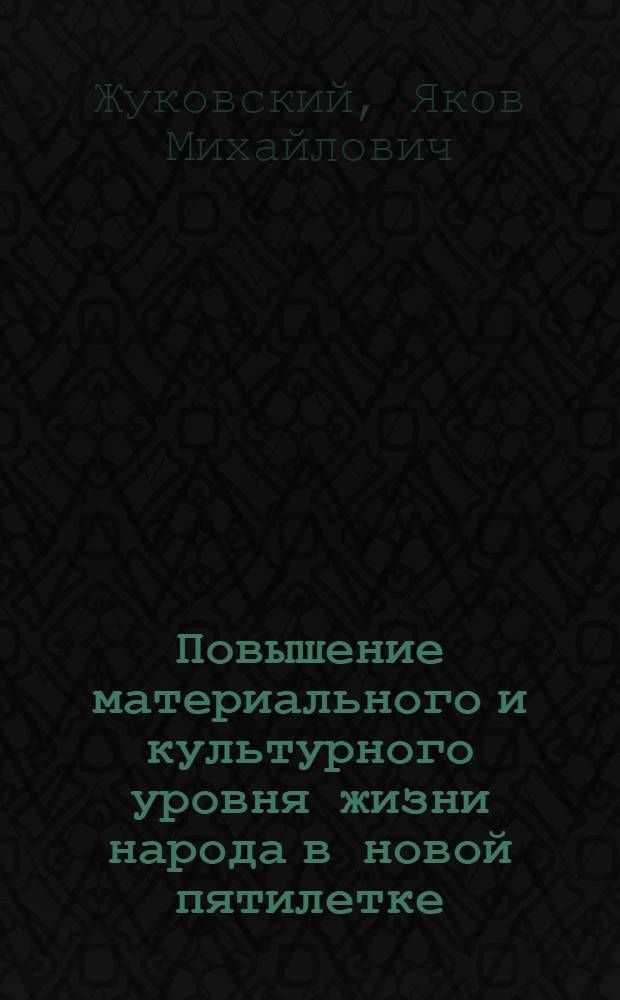 Жуковский, Яков Михайлович

Повышение материального и культурного уровня жизни народа в новой пятилетке